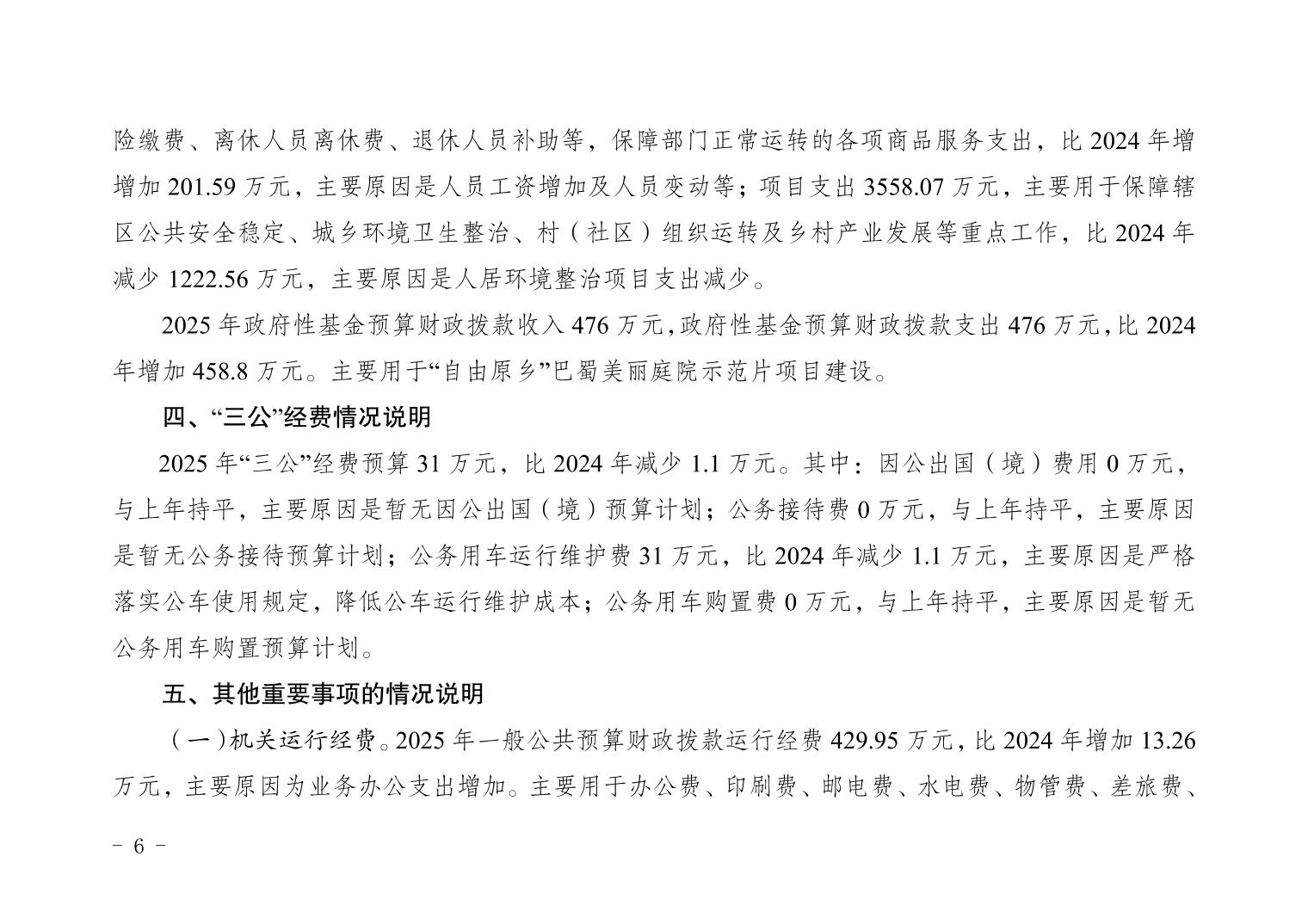 险缴费、离休人员离休费、退休人员补助等，保障部门正常运转的各项商品服务支出，比 2024 年增增加 201.59 万元，主要原因是人员工资增加及人员变动等；项目支出 3558.07 万元，主要用于保障辖区公共安全稳定、城乡环境卫生整治、村（社区）组织运转及乡村产业发展等重点工作，比 2024 年减少 1222.56 万元，主要原因是人居环境整治项目支出减少。

2025 年政府性基金预算财政拨款收入 476 万元，政府性基金预算财政拨款支出 476 万元，比 2024 年增加 458.8 万元。主要用于“自由原乡”巴蜀美丽庭院示范片项目建设。

四、“三公”经费情况说明

2025 年“三公”经费预算 31 万元，比 2024 年减少 1.1 万元。其中：因公出国（境）费用 0 万元，与上年持平，主要原因是暂无因公出国（境）预算计划；公务接待费 0 万元，与上年持平，主要原因是暂无公务接待预算计划；公务用车运行维护费 31 万元，比 2024 年减少 1.1 万元，主要原因是严格落实公车使用规定，降低公车运行维护成本；公务用车购置费 0 万元，与上年持平，主要原因是暂无公务用车购置预算计划。

五、其他重要事项的情况说明

（一）机关运行经费。2025 年一般公共预算财政拨款运行经费 429.95 万元，比 2024 年增加 13.26 万元，主要原因为业务办公支出增加。主要用于办公费、印刷费、邮电费、水电费、物管费、差旅费、

- 6 -